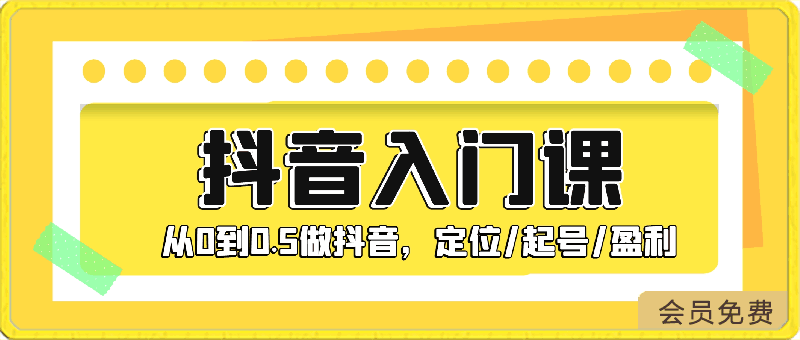 抖音入门课

从0到0.5做抖音，定位/起号/盈利

会员免费